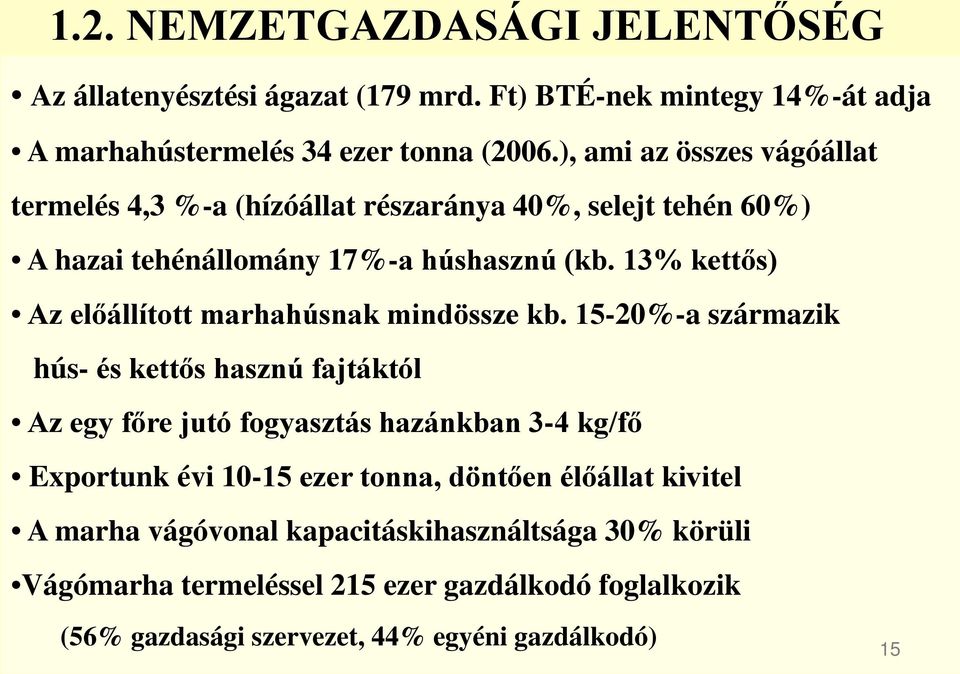 1.2. NEMZETGAZDASÁGI JELENTŐSÉG

• Az állatenyésztési ágazat (179 mrd. Ft) BTÉ-nek mintegy 14%-át adja

• A marhahústermelés 34 ezer tonna (2006.), ami az összes vágóállat termelés 4,3 %-a (hízóállat részaránya 40%, selejt tehén 60%)

• A hazai tehénállomány 17%-a húshasznú (kb. 13% kettős)

• Az előállított marhahúsnak mindössze kb. 15-20%-a származik hús- és kettős hasznú fajtáktól

• Az egy főre jutó fogyasztás hazánkban 3-4 kg/fő

• Exportunk évi 10-15 ezer tonna, döntően élőállat kivitel

• A marha vágóvonal kapacitáskihasználtsága 30% körüli

•Vágómarha termeléssel 215 ezer gazdálkodó foglalkozik (56% gazdasági szervezet, 44% egyéni gazdálkodó)

15